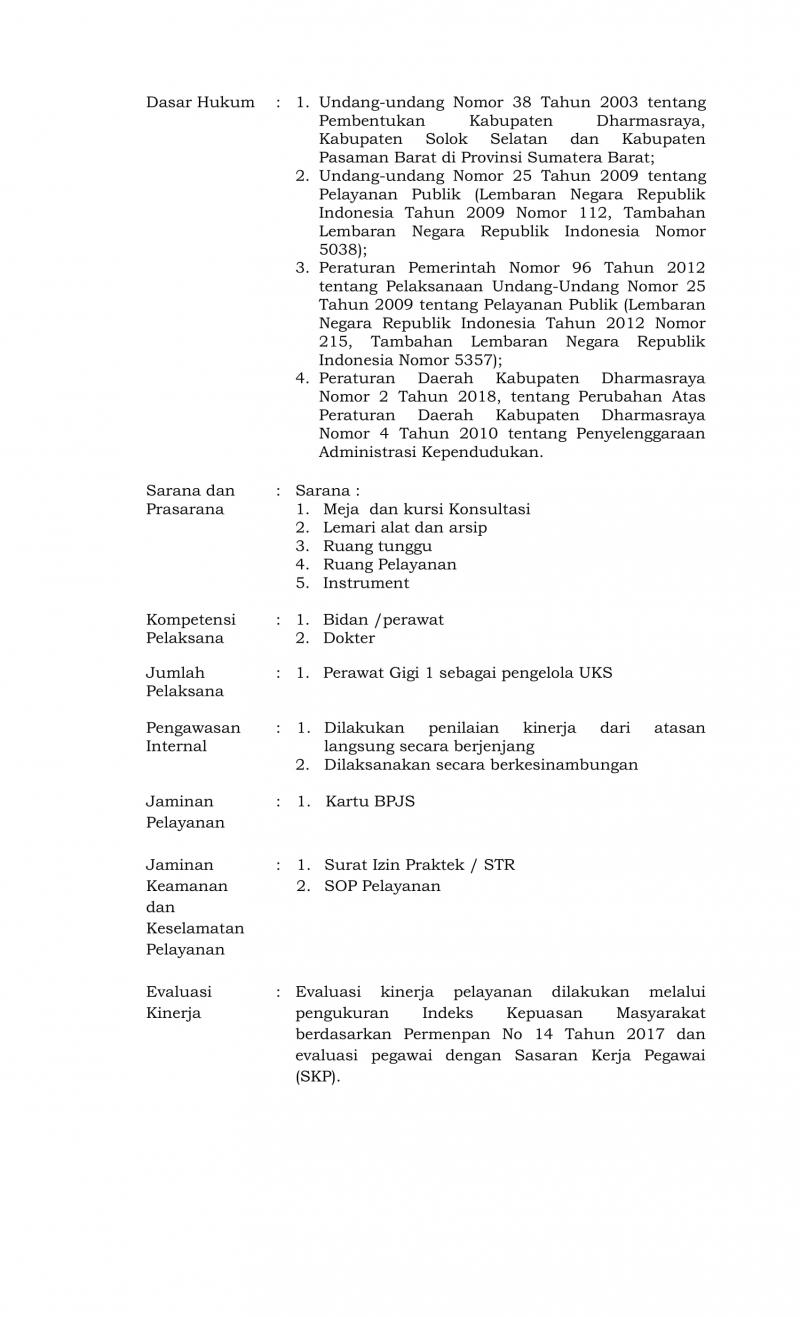 Dasar Hukum : 1. Undang-undang Nomor 38 Tahun 2003 tentang Pembentukan Kabupaten Dharmasraya, Kabupaten Solok Selatan dan Kabupaten Pasaman Barat di Provinsi Sumatera Barat;
2. Undang-undang Nomor 25 Tahun 2009 tentang Pelayanan Publik (Lembaran Negara Republik Indonesia Tahun 2009 Nomor 112, Tambahan Lembaran Negara Republik Indonesia Nomor 5038);
3. Peraturan Pemerintah Nomor 96 Tahun 2012 tentang Pelaksanaan Undang-Undang Nomor 25 Tahun 2009 tentang Pelayanan Publik (Lembaran Negara Republik Indonesia Tahun 2012 Nomor 215, Tambahan Lembaran Negara Republik Indonesia Nomor 5357);
4. Peraturan Daerah Kabupaten Dharmasraya Nomor 2 Tahun 2018, tentang Perubahan Atas Peraturan Daerah Kabupaten Dharmasraya Nomor 4 Tahun 2010 tentang Penyelenggaraan Administrasi Kependudukan.

Sarana dan Prasarana : Sarana :
1. Meja dan kursi Konsultasi
2. Lemari alat dan arsip
3. Ruang tunggu
4. Ruang Pelayanan
5. Instrument

Kompetensi Pelaksana : 1. Bidan /perawat
2. Dokter

Jumlah Pelaksana : 1. Perawat Gigi 1 sebagai pengelola UKS

Pengawasan Internal : 1. Dilakukan penilaian kinerja dari atasan langsung secara berjenjang
2. Dilaksanakan secara berkesinambungan

Jaminan Pelayanan : 1. Kartu BPJS

Jaminan Keamanan dan Keselamatan Pelayanan : 1. Surat Izin Praktek / STR
2. SOP Pelayanan

Evaluasi Kinerja : Evaluasi kinerja pelayanan dilakukan melalui pengukuran Indeks Kepuasan Masyarakat berdasarkan Permenpan No 14 Tahun 2017 dan evaluasi pegawai dengan Sasaran Kerja Pegawai (SKP).